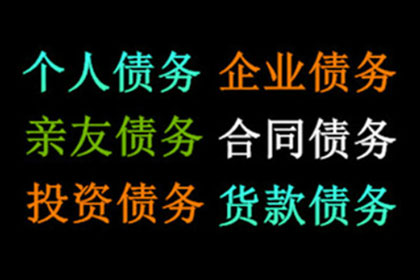 个人债务 企业债务
亲友债务 合同债务
投资债务 货款债务